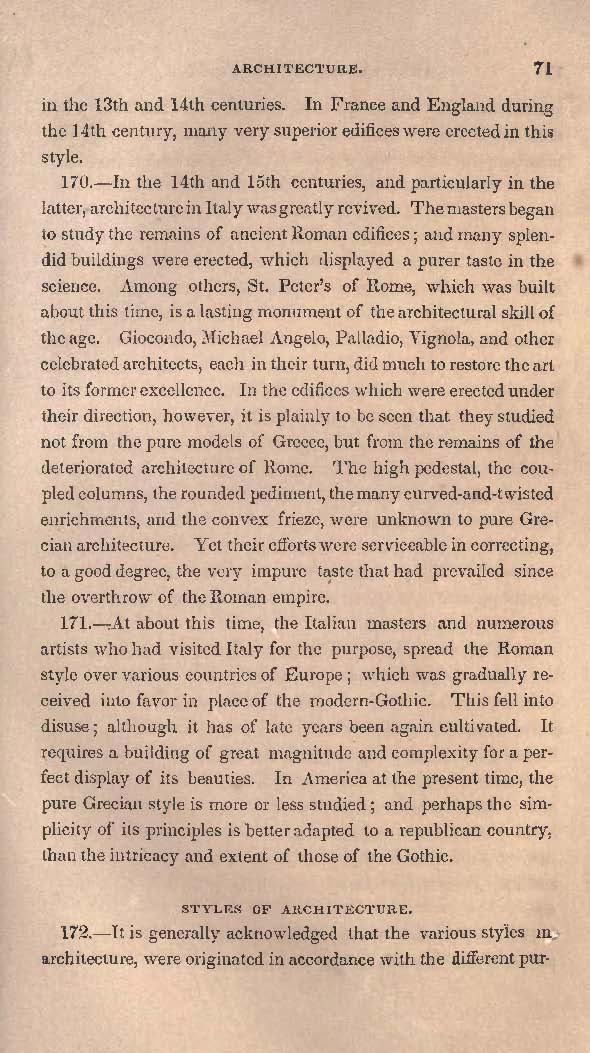 ARCHITECTURE. 71

in the 13th and 14th centuries. In France and England during the 14th century, many very superior edifices were erected in this style.

170.—In the 14th and 15th centuries, and particularly in the latter, architecture in Italy was greatly revived. The masters began to study the remains of ancient Roman edifices; and many splendid buildings were erected, which displayed a purer taste in the science. Among others, St. Peter's of Rome, which was built about this time, is a lasting monument of the architectural skill of the age. Giocondo, Michael Angelo, Palladio, Vignola, and other celebrated architects, each in their turn, did much to restore the art to its former excellence. In the edifices which were erected under their direction, however, it is plainly to be seen that they studied not from the pure models of Greece, but from the remains of the deteriorated architecture of Rome. The high pedestal, the coupled columns, the rounded pediment, the many curved-and-twisted enrichments, and the convex frieze, were unknown to pure Grecian architecture. Yet their efforts were serviceable in correcting, to a good degree, the very impure taste that had prevailed since the overthrow of the Roman empire.

171.—At about this time, the Italian masters and numerous artists who had visited Italy for the purpose, spread the Roman style over various countries of Europe; which was gradually received into favor in place of the modern-Gothic. This fell into disuse; although it has of late years been again cultivated. It requires a building of great magnitude and complexity for a perfect display of its beauties. In America at the present time, the pure Grecian style is more or less studied; and perhaps the simplicity of its principles is better adapted to a republican country, than the intricacy and extent of those of the Gothic.

STYLES OF ARCHITECTURE.

172.—It is generally acknowledged that the various styles in architecture, were originated in accordance with the different pur-